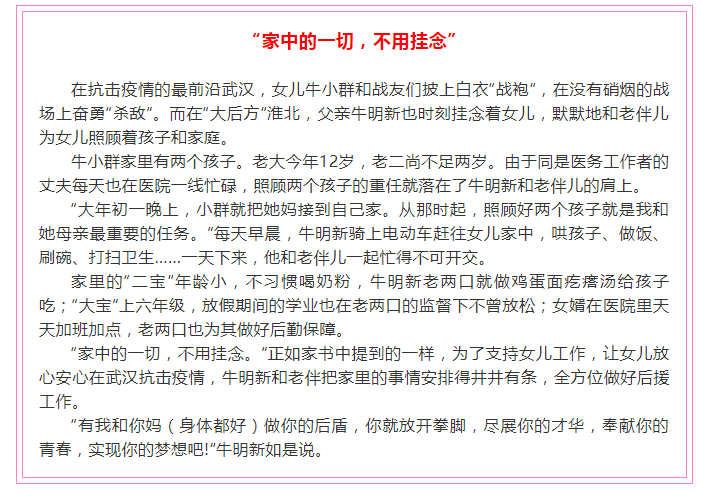 “家中的一切，不用挂念”

在抗击疫情的最前沿武汉，女儿牛小群和战友们披上白衣“战袍”，在没有硝烟的战场上奋勇“杀敌”。而在“大后方”淮北，父亲牛明新也时刻挂念着女儿，默默地和老伴儿为女儿照顾着孩子和家庭。

牛小群家里有两个孩子。老大今年12岁，老二尚不足两岁。由于同是医务工作者的丈夫每天也在医院一线忙碌，照顾两个孩子的重任就落在了牛明新和老伴儿的肩上。

“大年初一晚上，小群就把她妈接到自己家。从那时起，照顾好两个孩子就是我和她母亲最重要的任务。“每天早晨，牛明新骑上电动车赶往女儿家中，哄孩子、做饭、刷碗、打扫卫生……一天下来，他和老伴儿一起忙得不可开交。

家里的“二宝”年龄小，不习惯喝奶粉，牛明新老两口就做鸡蛋面疙瘩汤给孩子吃；“大宝”上六年级，放假期间的学业也在老两口的监督下不曾放松；女婿在医院里天天加班加点，老两口也为其做好后勤保障。

“家中的一切，不用挂念。“正如家书中提到的一样，为了支持女儿工作，让女儿放心安心在武汉抗击疫情，牛明新和老伴把家里的事情安排得井井有条，全方位做好后援工作。

“有我和你妈（身体都好）做你的后盾，你就放开拳脚，尽展你的才华，奉献你的青春，实现你的梦想吧!”牛明新如是说。